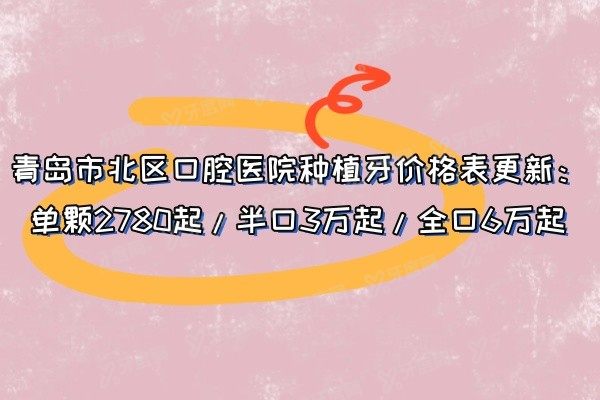 青岛市北区口腔医院种植牙价格表更新：
单颗2780起 / 半口3万起 / 全口6万起